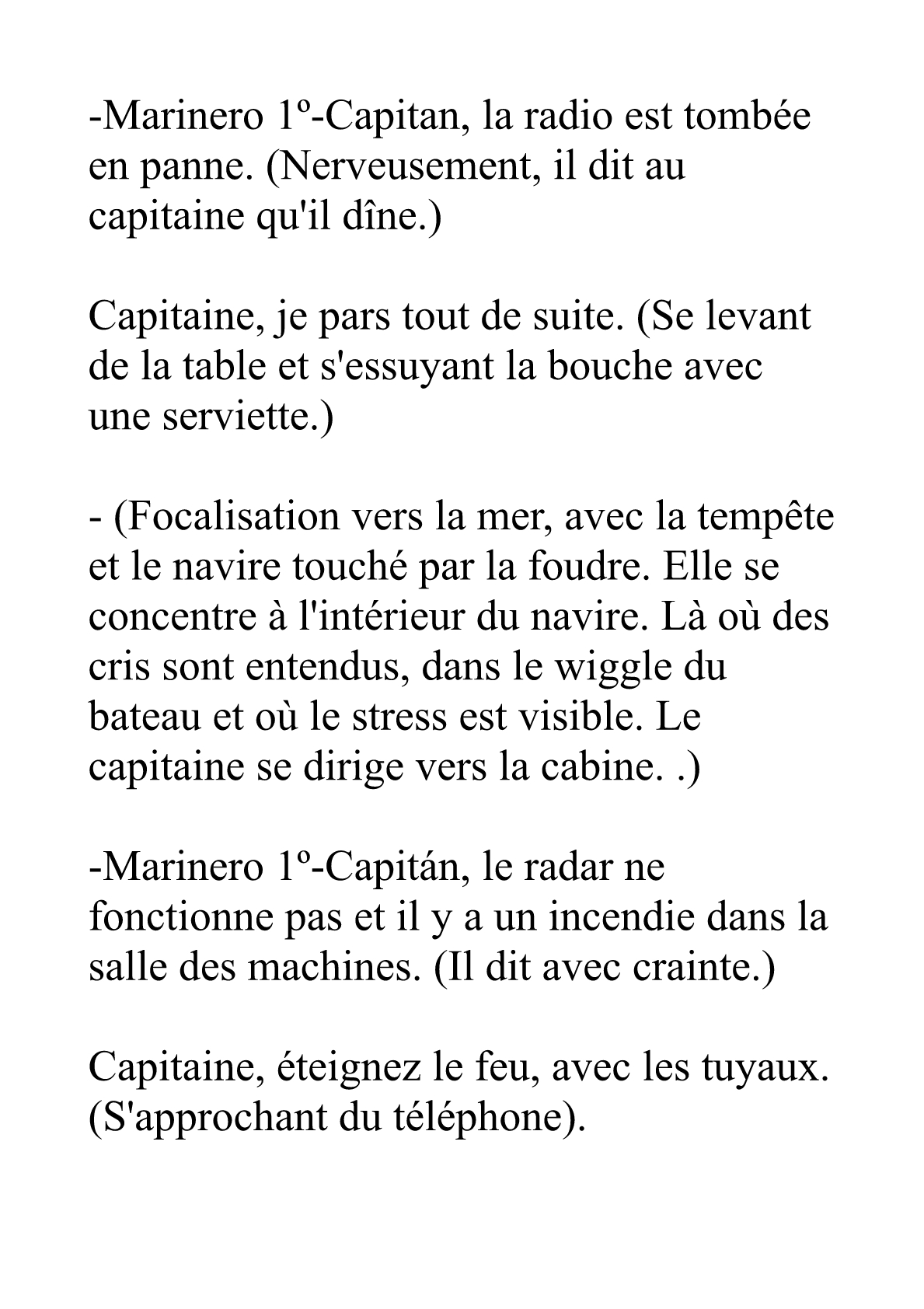 -Marinero 1º-Capitan, la radio est tombée en panne. (Nerveusement, il dit au capitaine qu'il dîne.)

Capitaine, je pars tout de suite. (Se levant de la table et s'essuyant la bouche avec une serviette.)

- (Focalisation vers la mer, avec la tempête et le navire touché par la foudre. Elle se concentre à l'intérieur du navire. Là où des cris sont entendus, dans le wiggle du bateau et où le stress est visible. Le capitaine se dirige vers la cabine. .)

-Marinero 1º-Capitán, le radar ne fonctionne pas et il y a un incendie dans la salle des machines. (Il dit avec crainte.)

Capitaine, éteignez le feu, avec les tuyaux. (S'approchant du téléphone).